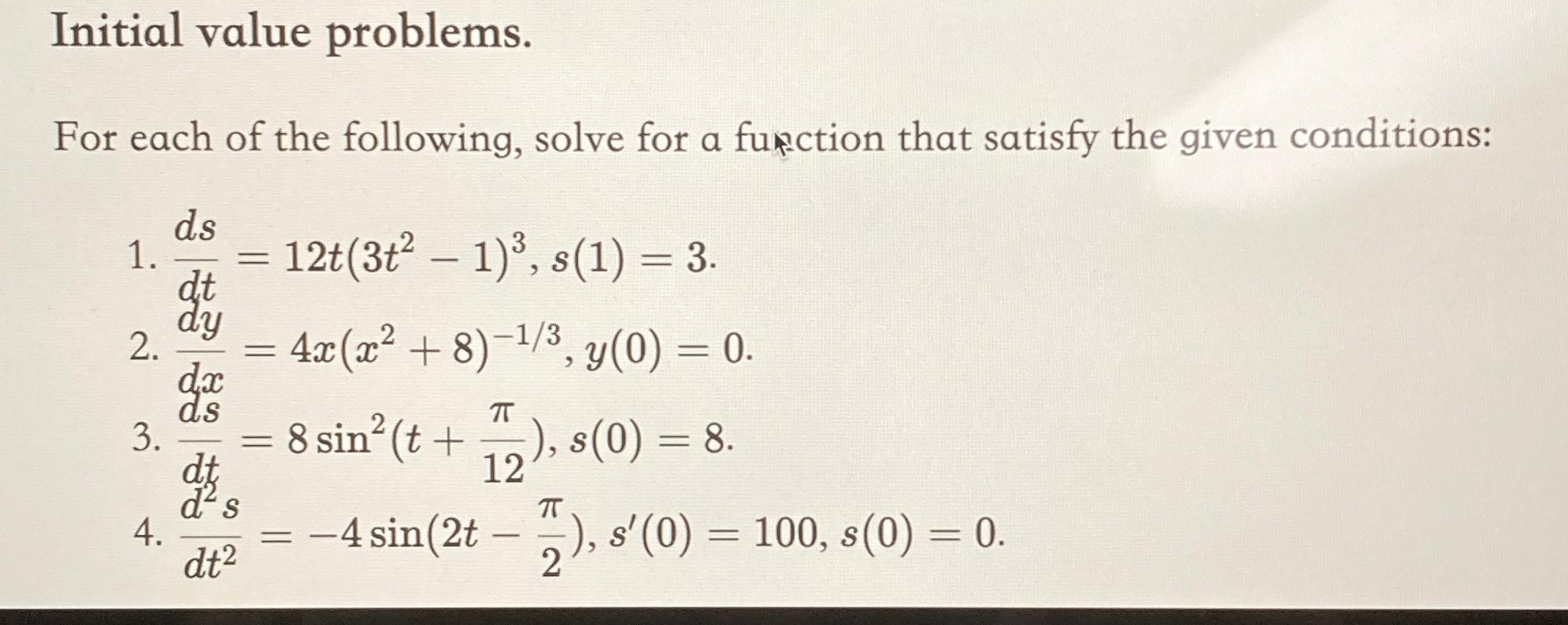 Initial value problems.

For each of the following, solve for a function that satisfy the given conditions:

1. $\frac{ds}{dt} = 12t(3t^2 - 1)^3$, $s(1) = 3$.
2. $\frac{dy}{dx} = 4x(x^2 + 8)^{-1/3}$, $y(0) = 0$.
3. $\frac{ds}{dt} = 8\sin^2(t + \frac{\pi}{12})$, $s(0) = 8$.
4. $\frac{d^2s}{dt^2} = -4\sin(2t - \frac{\pi}{2})$, $s'(0) = 100$, $s(0) = 0$.